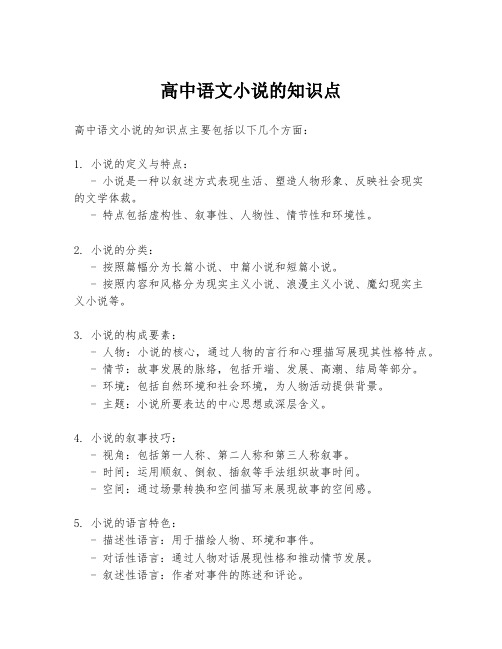 高中语文小说的知识点

高中语文小说的知识点主要包括以下几个方面：

1. 小说的定义与特点：
- 小说是一种以叙述方式表现生活、塑造人物形象、反映社会现实的文学体裁。
- 特点包括虚构性、叙事性、人物性、情节性和环境性。

2. 小说的分类：
- 按照篇幅分为长篇小说、中篇小说和短篇小说。
- 按照内容和风格分为现实主义小说、浪漫主义小说、魔幻现实主义小说等。

3. 小说的构成要素：
- 人物：小说的核心，通过人物的言行和心理描写展现其性格特点。
- 情节：故事发展的脉络，包括开端、发展、高潮、结局等部分。
- 环境：包括自然环境和社会环境，为人物活动提供背景。
- 主题：小说所要表达的中心思想或深层含义。

4. 小说的叙事技巧：
- 视角：包括第一人称、第二人称和第三人称叙事。
- 时间：运用顺叙、倒叙、插叙等手法组织故事时间。
- 空间：通过场景转换和空间描写来展现故事的空间感。

5. 小说的语言特色：
- 描述性语言：用于描绘人物、环境和事件。
- 对话性语言：通过人物对话展现性格和推动情节发展。
- 叙述性语言：作者对事件的陈述和评论。